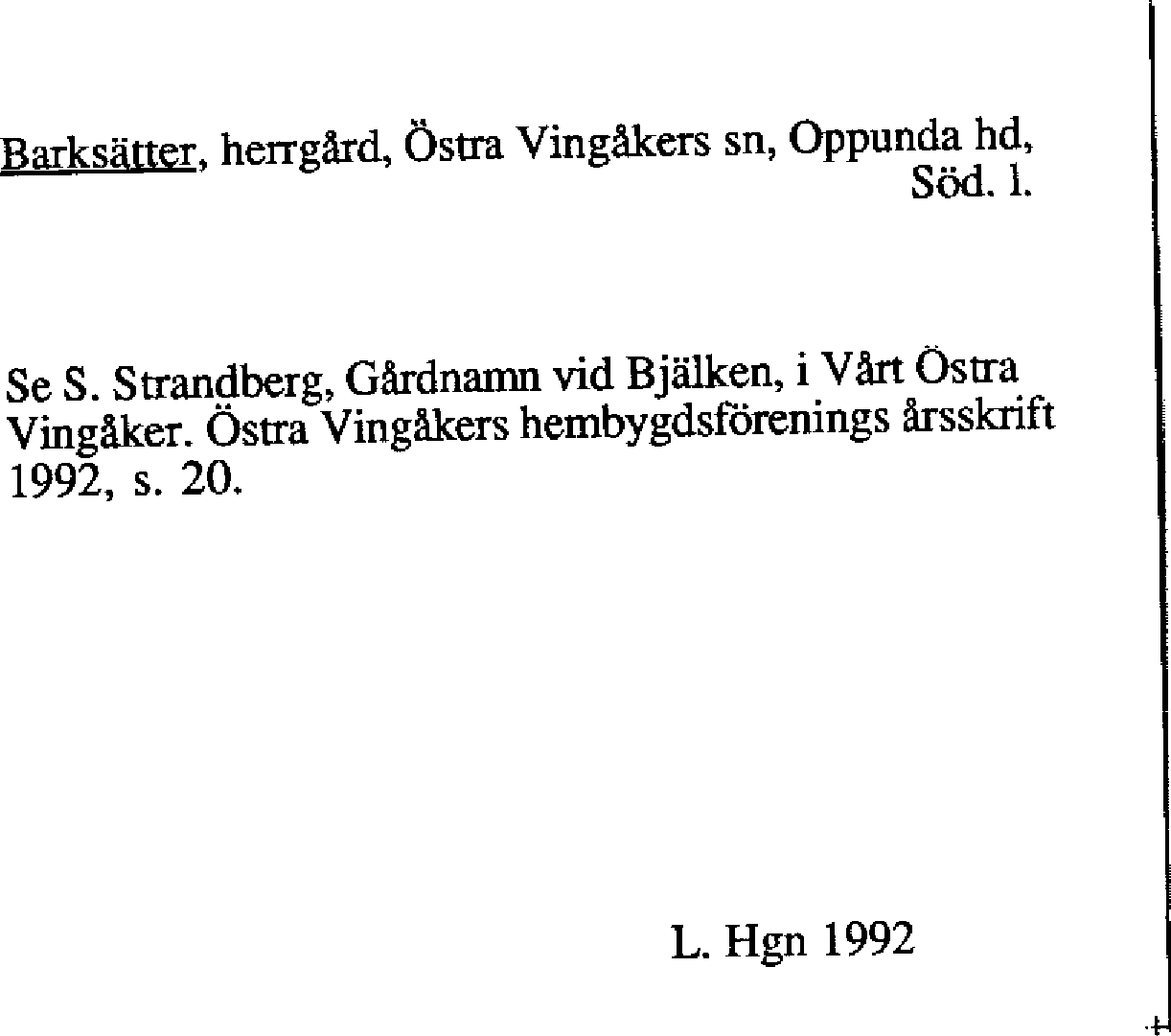 Barksätter, herrgård, Östra Vingåkers sn, Oppunda hd, Söd. l.

Se S. Strandberg, Gårdnamn vid Bjälken, i Vårt Östra Vingåker. Östra Vingåkers hembygdsförenings årsskrift 1992, s. 20.

L. Hgn 1992